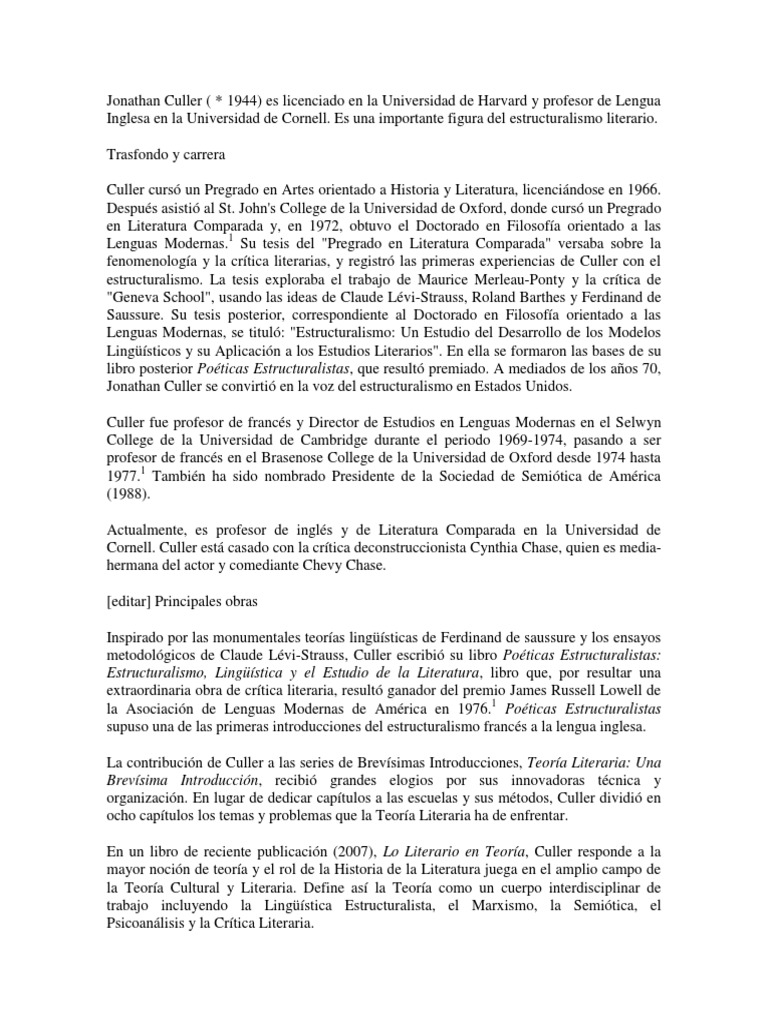 Jonathan Culler ( * 1944) es licenciado en la Universidad de Harvard y profesor de Lengua Inglesa en la Universidad de Cornell. Es una importante figura del estructuralismo literario.

Trasfondo y carrera

Culler cursó un Pregrado en Artes orientado a Historia y Literatura, licenciándose en 1966. Después asistió al St. John's College de la Universidad de Oxford, donde cursó un Pregrado en Literatura Comparada y, en 1972, obtuvo el Doctorado en Filosofía orientado a las Lenguas Modernas.$^1$ Su tesis del "Pregrado en Literatura Comparada" versaba sobre la fenomenología y la crítica literarias, y registró las primeras experiencias de Culler con el estructuralismo. La tesis exploraba el trabajo de Maurice Merleau-Ponty y la crítica de "Geneva School", usando las ideas de Claude Lévi-Strauss, Roland Barthes y Ferdinand de Saussure. Su tesis posterior, correspondiente al Doctorado en Filosofía orientado a las Lenguas Modernas, se tituló: "Estructuralismo: Un Estudio del Desarrollo de los Modelos Lingüísticos y su Aplicación a los Estudios Literarios". En ella se formaron las bases de su libro posterior Poéticas Estructuralistas, que resultó premiado. A mediados de los años 70, Jonathan Culler se convirtió en la voz del estructuralismo en Estados Unidos.

Culler fue profesor de francés y Director de Estudios en Lenguas Modernas en el Selwyn College de la Universidad de Cambridge durante el periodo 1969-1974, pasando a ser profesor de francés en el Brasenose College de la Universidad de Oxford desde 1974 hasta 1977.$^1$ También ha sido nombrado Presidente de la Sociedad de Semiótica de América (1988).

Actualmente, es profesor de inglés y de Literatura Comparada en la Universidad de Cornell. Culler está casado con la crítica deconstruccionista Cynthia Chase, quien es media-hermana del actor y comediante Chevy Chase.

[editar] Principales obras

Inspirado por las monumentales teorías lingüísticas de Ferdinand de saussure y los ensayos metodológicos de Claude Lévi-Strauss, Culler escribió su libro Poéticas Estructuralistas: Estructuralismo, Lingüística y el Estudio de la Literatura, libro que, por resultar una extraordinaria obra de crítica literaria, resultó ganador del premio James Russell Lowell de la Asociación de Lenguas Modernas de América en 1976.$^1$ Poéticas Estructuralistas supuso una de las primeras introducciones del estructuralismo francés a la lengua inglesa.

La contribución de Culler a las series de Brevísimas Introducciones, Teoría Literaria: Una Brevísima Introducción, recibió grandes elogios por sus innovadoras técnica y organización. En lugar de dedicar capítulos a las escuelas y sus métodos, Culler dividió en ocho capítulos los temas y problemas que la Teoría Literaria ha de enfrentar.

En un libro de reciente publicación (2007), Lo Literario en Teoría, Culler responde a la mayor noción de teoría y el rol de la Historia de la Literatura juega en el amplio campo de la Teoría Cultural y Literaria. Define así la Teoría como un cuerpo interdisciplinar de trabajo incluyendo la Lingüística Estructuralista, el Marxismo, la Semiótica, el Psicoanálisis y la Crítica Literaria.